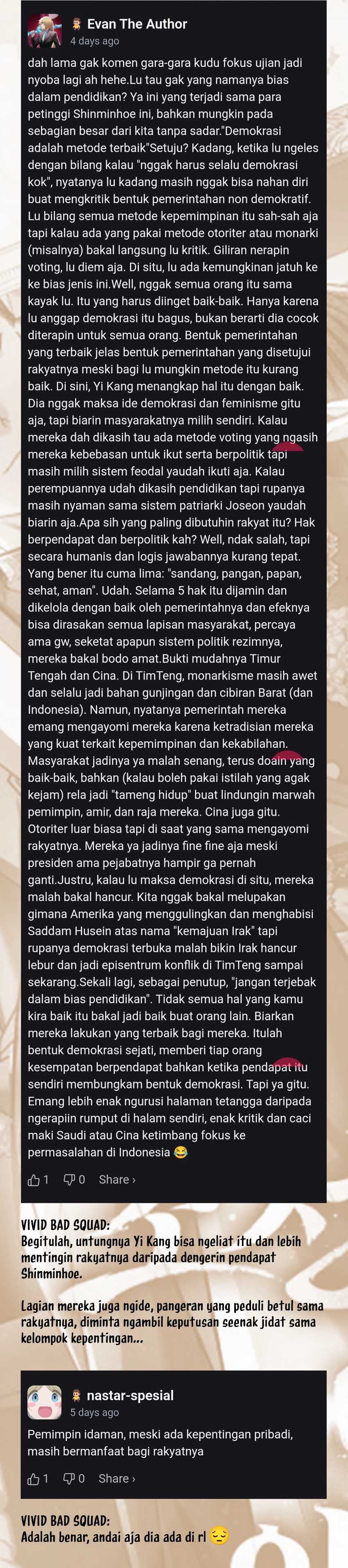 Evan The Author
4 days ago

dah lama gak komen gara-gara kudu fokus ujian jadi nyoba lagi ah hehe.Lu tau gak yang namanya bias dalam pendidikan? Ya ini yang terjadi sama para petinggi Shinminhoe ini, bahkan mungkin pada sebagian besar dari kita tanpa sadar."Demokrasi adalah metode terbaik"Setuju? Kadang, ketika lu ngeles dengan bilang kalau "nggak harus selalu demokrasi kok", nyatanya lu kadang masih nggak bisa nahan diri buat mengkritik bentuk pemerintahan non demokratif. Lu bilang semua metode kepemimpinan itu sah-sah aja tapi kalau ada yang pakai metode otoriter atau monarki (misalnya) bakal langsung lu kritik. Giliran nerapin voting, lu diem aja. Di situ, lu ada kemungkinan jatuh ke ke bias jenis ini.Well, nggak semua orang itu sama kayak lu. Itu yang harus diinget baik-baik. Hanya karena lu anggap demokrasi itu bagus, bukan berarti dia cocok diterapin untuk semua orang. Bentuk pemerintahan yang terbaik jelas bentuk pemerintahan yang disetujui rakyatnya meski bagi lu mungkin metode itu kurang baik. Di sini, Yi Kang menangkap hal itu dengan baik. Dia nggak maksa ide demokrasi dan feminisme gitu aja, tapi biarin masyarakatnya milih sendiri. Kalau mereka dah dikasih tau ada metode voting yang ngasih mereka kebebasan untuk ikut serta berpolitik tapi masih milih sistem feodal yaudah ikuti aja. Kalau perempuannya udah dikasih pendidikan tapi rupanya masih nyaman sama sistem patriarki Joseon yaudah biarin aja.Apa sih yang paling dibutuhin rakyat itu? Hak berpendapat dan berpolitik kah? Well, ndak salah, tapi secara humanis dan logis jawabannya kurang tepat. Yang bener itu cuma lima: "sandang, pangan, papan, sehat, aman". Udah. Selama 5 hak itu dijamin dan dikelola dengan baik oleh pemerintahnya dan efeknya bisa dirasakan semua lapisan masyarakat, percaya ama gw, seketat apapun sistem politik rezimnya, mereka bakal bodo amat.Bukti mudahnya Timur Tengah dan Cina. Di TimTeng, monarkisme masih awet dan selalu jadi bahan gunjingan dan cibiran Barat (dan Indonesia). Namun, nyatanya pemerintah mereka emang mengayomi mereka karena ketradisian mereka yang kuat terkait kepemimpinan dan kekabilahan. Masyarakat jadinya ya malah senang, terus doain yang baik-baik, bahkan (kalau boleh pakai istilah yang agak kejam) rela jadi "tameng hidup" buat lindungin marwah pemimpin, amir, dan raja mereka. Cina juga gitu. Otoriter luar biasa tapi di saat yang sama mengayomi rakyatnya. Mereka ya jadinya fine fine aja meski presiden ama pejabatnya hampir ga pernah ganti.Justru, kalau lu maksa demokrasi di situ, mereka malah bakal hancur. Kita nggak bakal melupakan gimana Amerika yang menggulingkan dan menghabisi Saddam Husein atas nama "kemajuan Irak" tapi rupanya demokrasi terbuka malah bikin Irak hancur lebur dan jadi episentrum konflik di TimTeng sampai sekarang.Sekali lagi, sebagai penutup, "jangan terjebak dalam bias pendidikan". Tidak semua hal yang kamu kira baik itu bakal jadi baik buat orang lain. Biarkan mereka lakukan yang terbaik bagi mereka. Itulah bentuk demokrasi sejati, memberi tiap orang kesempatan berpendapat bahkan ketika pendapat itu sendiri membungkam bentuk demokrasi. Tapi ya gitu. Emang lebih enak ngurusi halaman tetangga daripada ngerapiin rumput di halam sendiri, enak kritik dan caci maki Saudi atau Cina ketimbang fokus ke permasalahan di Indonesia 😂

1 0 Share ›

VIVID BAD SQUAD:
Begitulah, untungnya Yi Kang bisa ngeliat itu dan lebih mentingin rakyatnya daripada dengerin pendapat Shinminhoe.

Lagian mereka juga ngide, pangeran yang peduli betul sama rakyatnya, diminta ngambil keputusan seenak jidat sama kelompok kepentingan...

nastar-spesial
5 days ago

Pemimpin idaman, meski ada kepentingan pribadi, masih bermanfaat bagi rakyatnya

1 0 Share ›

VIVID BAD SQUAD:
Adalah benar, andai aja dia ada di rl 😔